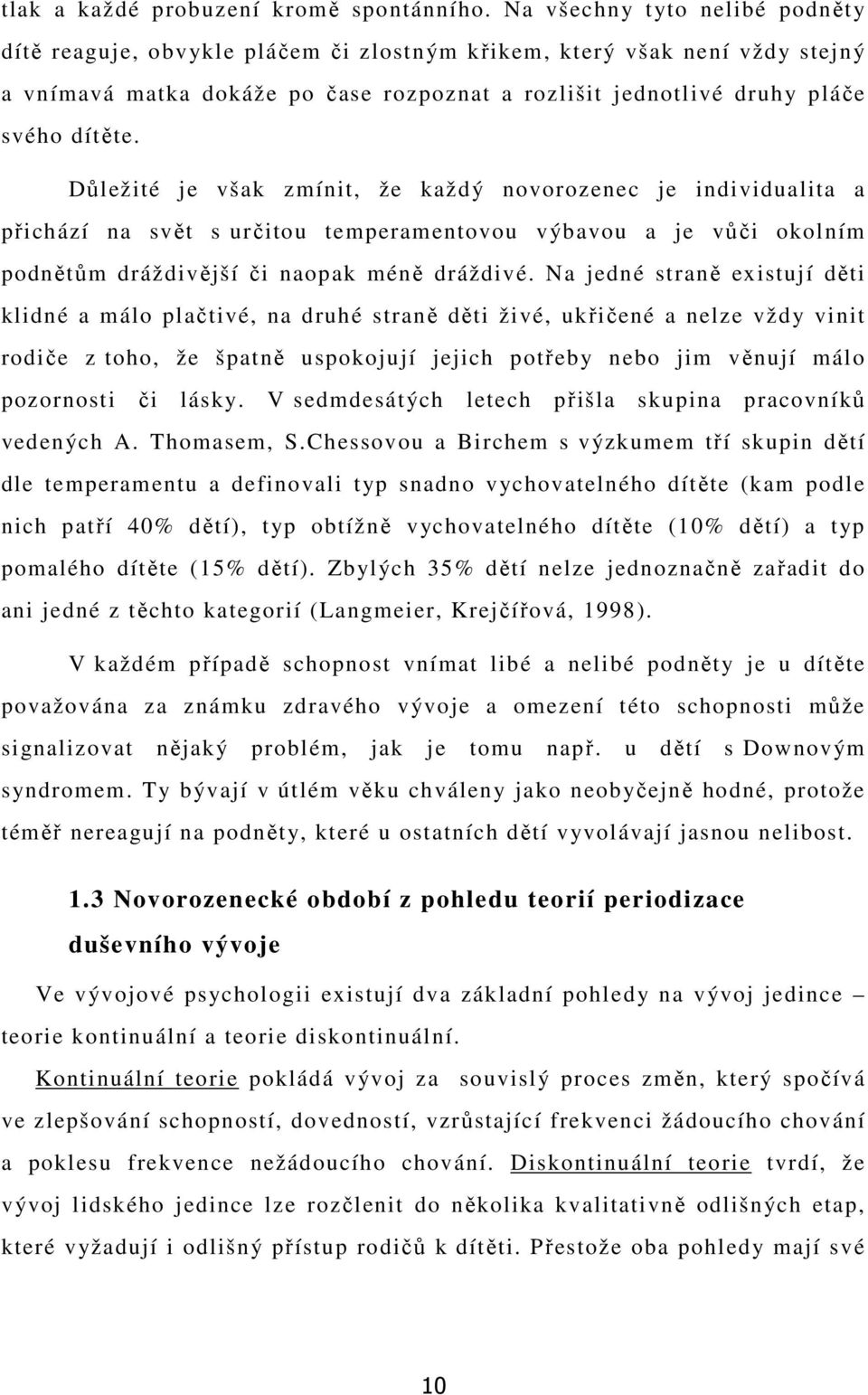 tlak a každé probuzení kromě spontánního. Na všechny tyto nelibé podněty dítě reaguje, obvykle pláčem či zlostným křikem, který však není vždy stejný a vnímavá matka dokáže po čase rozpoznat a rozlišit jednotlivé druhy pláče svého dítěte.

Důležité je však zmínit, že každý novorozenec je individualita a přichází na svět s určitou temperamentovou výbavou a je vůči okolním podnětům dráždivější či naopak méně dráždivé. Na jedné straně existují děti klidné a málo plačtivé, na druhé straně děti živé, ukřičené a nelze vždy vinit rodiče z toho, že špatně uspokojují jejich potřeby nebo jim věnují málo pozornosti či lásky. V sedmdesátých letech přišla skupina pracovníků vedených A. Thomasem, S.Chessovou a Birchem s výzkumem tří skupin dětí dle temperamentu a definovali typ snadno vychovatelného dítěte (kam podle nich patří 40% dětí), typ obtížně vychovatelného dítěte (10% dětí) a typ pomalého dítěte (15% dětí). Zbylých 35% dětí nelze jednoznačně zařadit do ani jedné z těchto kategorií (Langmeier, Krejčířová, 1998).

V každém případě schopnost vnímat libé a nelibé podněty je u dítěte považována za známku zdravého vývoje a omezení této schopnosti může signalizovat nějaký problém, jak je tomu např. u dětí s Downovým syndromem. Ty bývají v útlém věku chváleny jako neobyčejně hodné, protože téměř nereagují na podněty, které u ostatních dětí vyvolávají jasnou nelibost.

1.3 Novorozenecké období z pohledu teorií periodizace duševního vývoje

Ve vývojové psychologii existují dva základní pohledy na vývoj jedince – teorie kontinuální a teorie diskontinuální.

Kontinuální teorie pokládá vývoj za souvislý proces změn, který spočívá ve zlepšování schopností, dovedností, vzrůstající frekvenci žádoucího chování a poklesu frekvence nežádoucího chování. Diskontinuální teorie tvrdí, že vývoj lidského jedince lze rozčlenit do několika kvalitativně odlišných etap, které vyžadují i odlišný přístup rodičů k dítěti. Přestože oba pohledy mají své

10